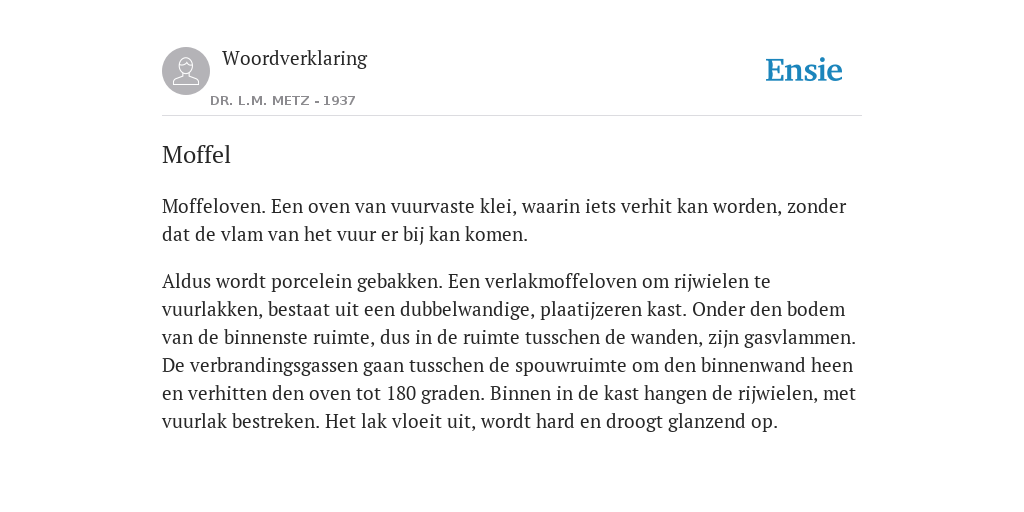 Woordverklaring

DR. L.M. METZ - 1937

Ensie

Moffel

Moffeloven. Een oven van vuurvaste klei, waarin iets verhit kan worden, zonder dat de vlam van het vuur er bij kan komen.

Aldus wordt porcelein gebakken. Een verlakmoffeloven om rijwielen te vuurlakken, bestaat uit een dubbelwandige, plaatijzeren kast. Onder den bodem van de binnenste ruimte, dus in de ruimte tusschen de wanden, zijn gasvlammen. De verbrandingsgassen gaan tusschen de spouwruimte om den binnenwand heen en verhitten den oven tot 180 graden. Binnen in de kast hangen de rijwielen, met vuurlak bestreken. Het lak vloeit uit, wordt hard en droogt glanzend op.